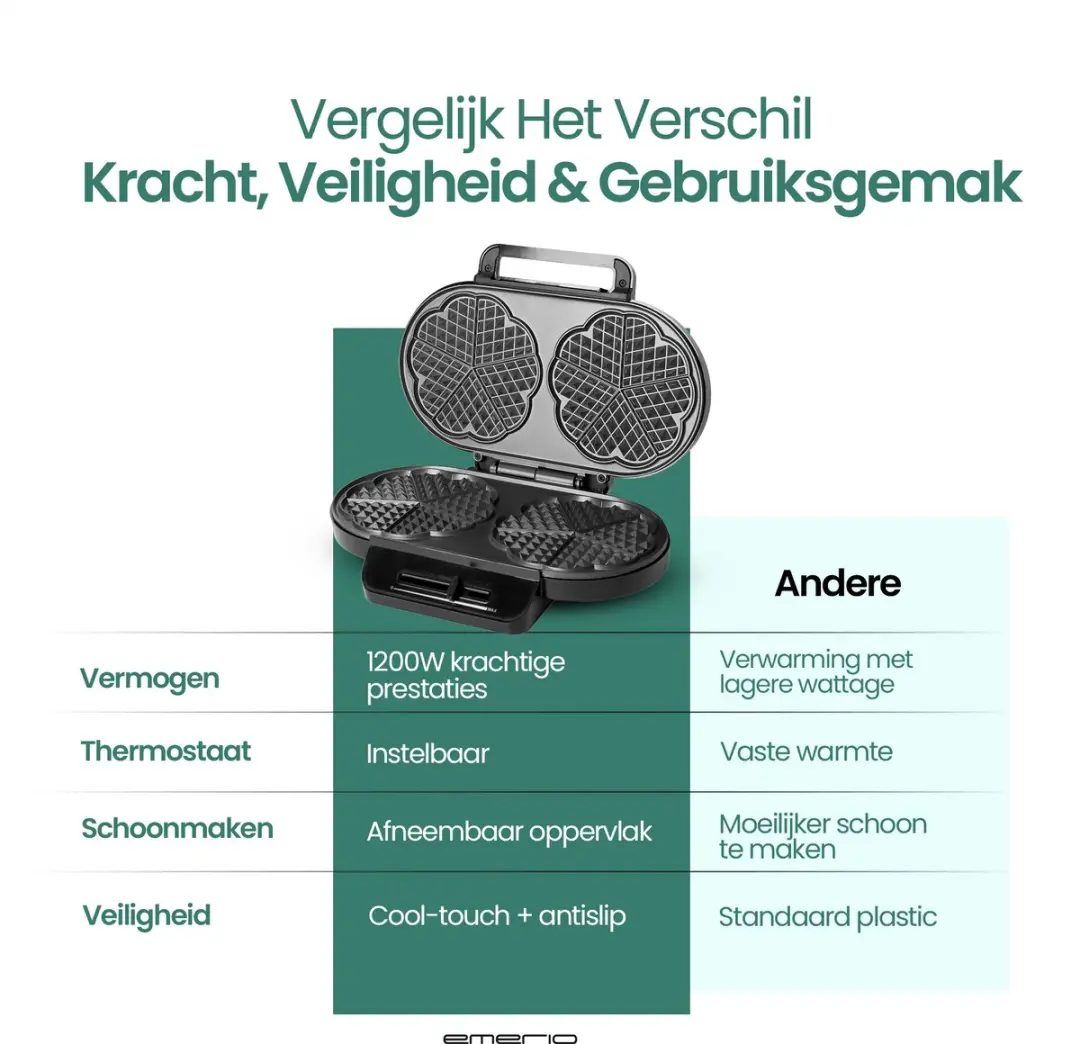 Vergelijk Het Verschil
Kracht, Veiligheid & Gebruiksgemak

| | | Andere |
|---|---|---|
| Vermogen | 1200W krachtige prestaties | Verwarming met lagere wattage |
| Thermostaat | Instelbaar | Vaste warmte |
| Schoonmaken | Afneembaar oppervlak | Moeilijker schoon te maken |
| Veiligheid | Cool-touch + antislip | Standaard plastic |

emerio